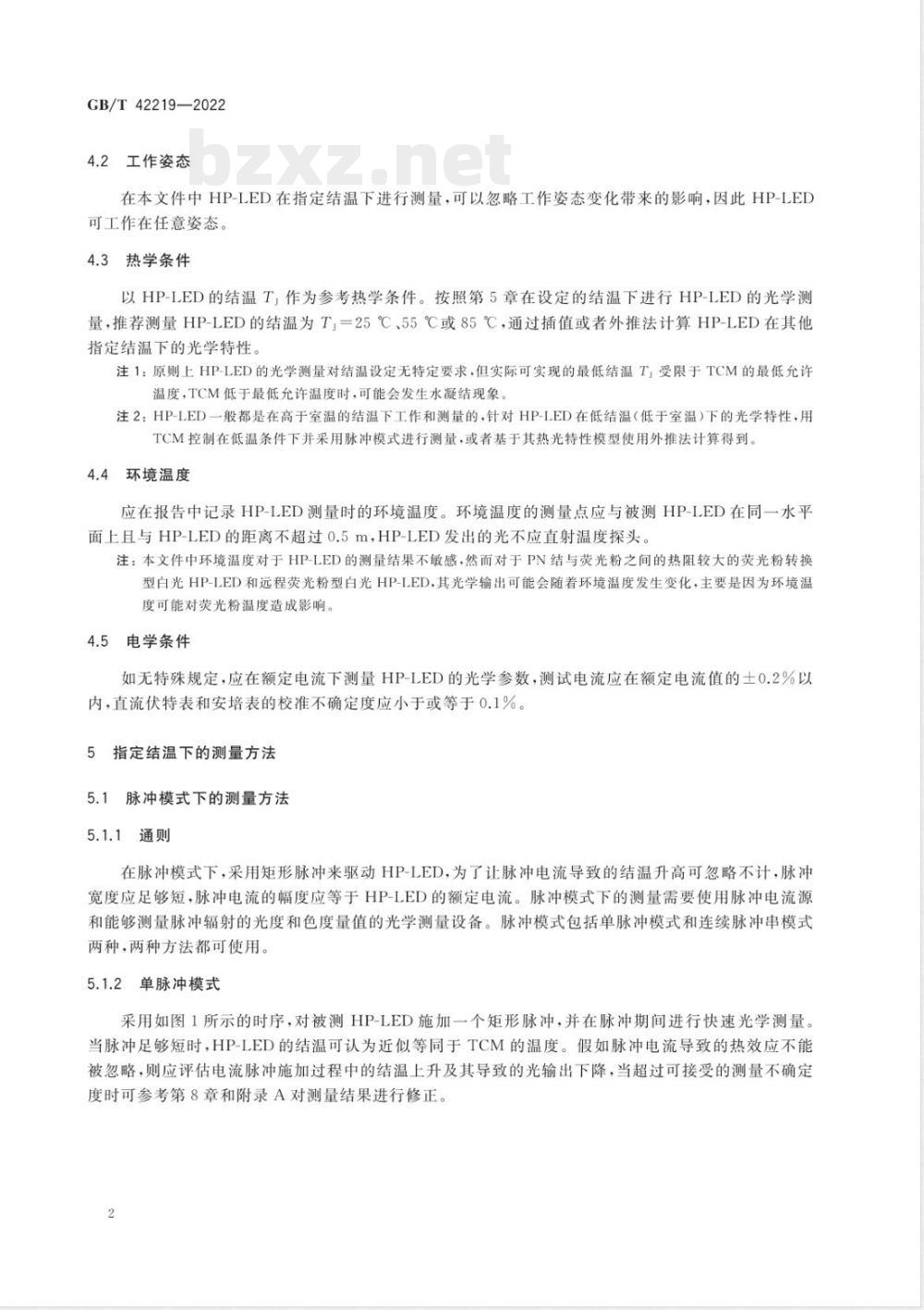 GB/T 42219—2022

bzxz.net

4.2 工作姿态

在本文件中 HP-LED 在指定结温下进行测量，可以忽略工作姿态变化带来的影响，因此 HP-LED 可工作在任意姿态。

4.3 热学条件

以 HP-LED 的结温 $T_J$ 作为参考热学条件。按照第 5 章在设定的结温下进行 HP-LED 的光学测量，推荐测量 HP-LED 的结温为 $T_J$＝25 ℃、55 ℃或 85 ℃，通过插值或者外推法计算 HP-LED 在其他指定结温下的光学特性。

注 1：原则上 HP-LED 的光学测量对结温设定无特定要求，但实际可实现的最低结温 $T_J$ 受限于 TCM 的最低允许温度，TCM 低于最低允许温度时，可能会发生水凝结现象。

注 2：HP-LED 一般都是在高于室温的结温下工作和测量的，针对 HP-LED 在低结温（低于室温）下的光学特性，用 TCM 控制在低温条件下并采用脉冲模式进行测量，或者基于其热光特性模型使用外推法计算得到。

4.4 环境温度

应在报告中记录 HP-LED 测量时的环境温度。环境温度的测量点应与被测 HP-LED 在同一水平面上且与 HP-LED 的距离不超过 0.5 m，HP-LED 发出的光不应直射温度探头。

注：本文件中环境温度对于 HP-LED 的测量结果不敏感，然而对于 PN 结与荧光粉之间的热阻较大的荧光粉转换型白光 HP-LED 和远程荧光粉型白光 HP-LED，其光学输出可能会随着环境温度发生变化，主要是因为环境温度可能对荧光粉温度造成影响。

4.5 电学条件

如无特殊规定，应在额定电流下测量 HP-LED 的光学参数，测试电流应在额定电流值的±0.2%以内，直流伏特表和安培表的校准不确定度应小于或等于 0.1%。

5 指定结温下的测量方法

5.1 脉冲模式下的测量方法

5.1.1 通则

在脉冲模式下，采用矩形脉冲来驱动 HP-LED，为了让脉冲电流导致的结温升高可忽略不计，脉冲宽度应足够短，脉冲电流的幅度应等于 HP-LED 的额定电流。脉冲模式下的测量需要使用脉冲电流源和能够测量脉冲辐射的光度和色度量值的光学测量设备。脉冲模式包括单脉冲模式和连续脉冲串模式两种，两种方法都可使用。

5.1.2 单脉冲模式

采用如图 1 所示的时序，对被测 HP-LED 施加一个矩形脉冲，并在脉冲期间进行快速光学测量。当脉冲足够短时，HP-LED 的结温可认为近似等同于 TCM 的温度。假如脉冲电流导致的热效应不能被忽略，则应评估电流脉冲施加过程中的结温上升及其导致的光输出下降，当超过可接受的测量不确定度时可参考第 8 章和附录 A 对测量结果进行修正。

2